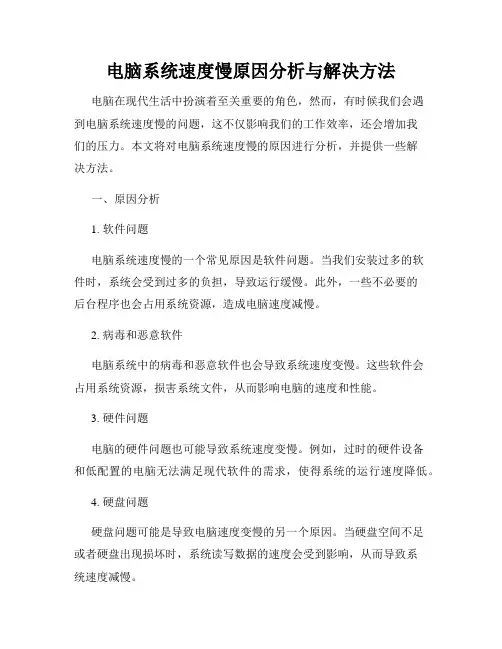 电脑系统速度慢原因分析与解决方法

电脑在现代生活中扮演着至关重要的角色，然而，有时候我们会遇到电脑系统速度慢的问题，这不仅影响我们的工作效率，还会增加我们的压力。本文将对电脑系统速度慢的原因进行分析，并提供一些解决方法。

一、原因分析

1. 软件问题

电脑系统速度慢的一个常见原因是软件问题。当我们安装过多的软件时，系统会受到过多的负担，导致运行缓慢。此外，一些不必要的后台程序也会占用系统资源，造成电脑速度减慢。

2. 病毒和恶意软件

电脑系统中的病毒和恶意软件也会导致系统速度变慢。这些软件会占用系统资源，损害系统文件，从而影响电脑的速度和性能。

3. 硬件问题

电脑的硬件问题也可能导致系统速度变慢。例如，过时的硬件设备和低配置的电脑无法满足现代软件的需求，使得系统的运行速度降低。

4. 硬盘问题

硬盘问题可能是导致电脑速度变慢的另一个原因。当硬盘空间不足或者硬盘出现损坏时，系统读写数据的速度会受到影响，从而导致系统速度减慢。